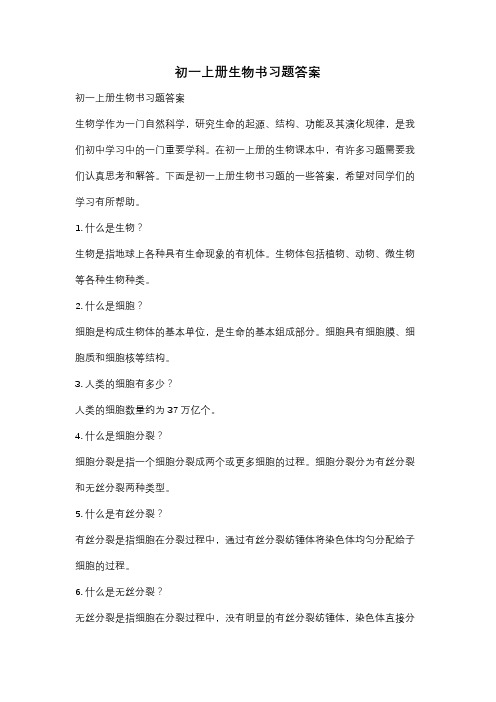 初一上册生物书习题答案

初一上册生物书习题答案

生物学作为一门自然科学，研究生命的起源、结构、功能及其演化规律，是我们初中学习中的一门重要学科。在初一上册的生物课本中，有许多习题需要我们认真思考和解答。下面是初一上册生物书习题的一些答案，希望对同学们的学习有所帮助。

1. 什么是生物？

生物是指地球上各种具有生命现象的有机体。生物体包括植物、动物、微生物等各种生物种类。

2. 什么是细胞？

细胞是构成生物体的基本单位，是生命的基本组成部分。细胞具有细胞膜、细胞质和细胞核等结构。

3. 人类的细胞有多少？

人类的细胞数量约为 37 万亿个。

4. 什么是细胞分裂？

细胞分裂是指一个细胞分裂成两个或更多细胞的过程。细胞分裂分为有丝分裂和无丝分裂两种类型。

5. 什么是有丝分裂？

有丝分裂是指细胞在分裂过程中，通过有丝分裂纺锤体将染色体均匀分配给子细胞的过程。

6. 什么是无丝分裂？

无丝分裂是指细胞在分裂过程中，没有明显的有丝分裂纺锤体，染色体直接分